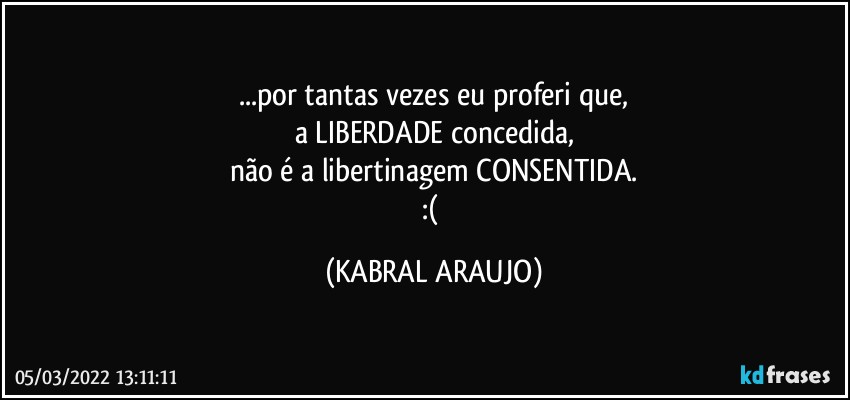 ...por tantas vezes eu proferi que,
a LIBERDADE concedida,
não é a libertinagem CONSENTIDA.
:(

(KABRAL ARAUJO)

05/03/2022 13:11:11

kdfrases